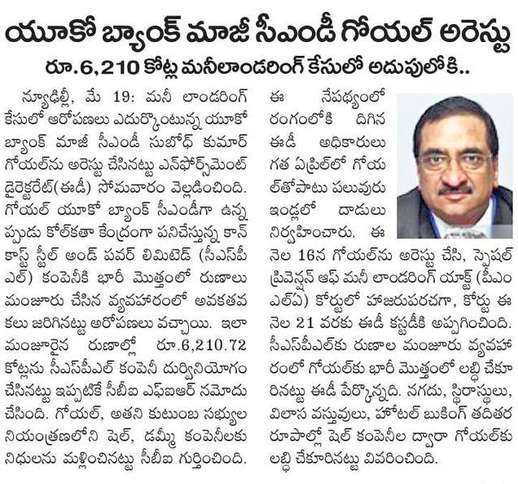 యూకో బ్యాంక్ మాజీ సీఎండీ గోయల్ అరెస్టు

రూ.6,210 కోట్ల మనీలాండరింగ్ కేసులో అదుపులోకి..

న్యూఢిల్లీ, మే 19: మనీ లాండరింగ్ కేసులో ఆరోపణలు ఎదుర్కొంటున్న యూకో బ్యాంక్ మాజీ సీఎండీ సుబోధ్ కుమార్ గోయల్‌ను అరెస్టు చేసినట్టు ఎన్‌ఫోర్స్‌మెంట్ డైరెక్టరేట్(ఈడీ) సోమవారం వెల్లడించింది. గోయల్ యూకో బ్యాంక్ సీఎండీగా ఉన్నప్పుడు కోల్‌కతా కేంద్రంగా పనిచేస్తున్న కాన్‌కాస్ట్ స్టీల్ అండ్ పవర్ లిమిటెడ్ (సీఎస్‌పీఎల్) కంపెనీకి భారీ మొత్తంలో రుణాలు మంజూరు చేసిన వ్యవహారంలో అవకతవకలు జరిగినట్టు ఆరోపణలు వచ్చాయి. ఇలా మంజూరైన రుణాల్లో రూ.6,210.72 కోట్లను సీఎస్‌పీఎల్ కంపెనీ దుర్వినియోగం చేసినట్టు ఇప్పటికే సీబీఐ ఎఫ్ఐఆర్ నమోదు చేసింది. గోయల్, అతని కుటుంబ సభ్యుల నియంత్రణలోని షెల్, డమ్మీ కంపెనీలకు నిధులను మళ్లించినట్టు సీబీఐ గుర్తించింది.

ఈ నేపథ్యంలో రంగంలోకి దిగిన ఈడీ అధికారులు గత ఏప్రిల్‌లో గోయల్‌తోపాటు పలువురు ఇండ్లలో దాడులు నిర్వహించారు. ఈ నెల 16న గోయల్‌ను అరెస్టు చేసి, స్పెషల్ ప్రివెన్షన్ ఆఫ్ మనీ లాండరింగ్ యాక్ట్ (పీఎంఎల్ఏ) కోర్టులో హాజరుపరచగా, కోర్టు ఈ నెల 21 వరకు ఈడీ కస్టడీకి అప్పగించింది. సీఎస్‌పీఎల్‌కు రుణాల మంజూరు వ్యవహారంలో గోయల్‌కు భారీ మొత్తంలో లబ్ధి చేకూరినట్టు ఈడీ పేర్కొన్నది. నగదు, స్థిరాస్తులు, విలాస వస్తువులు, హోటల్ బుకింగ్ తదితర రూపాల్లో షెల్ కంపెనీల ద్వారా గోయల్‌కు లబ్ధి చేకూరినట్టు వివరించింది.